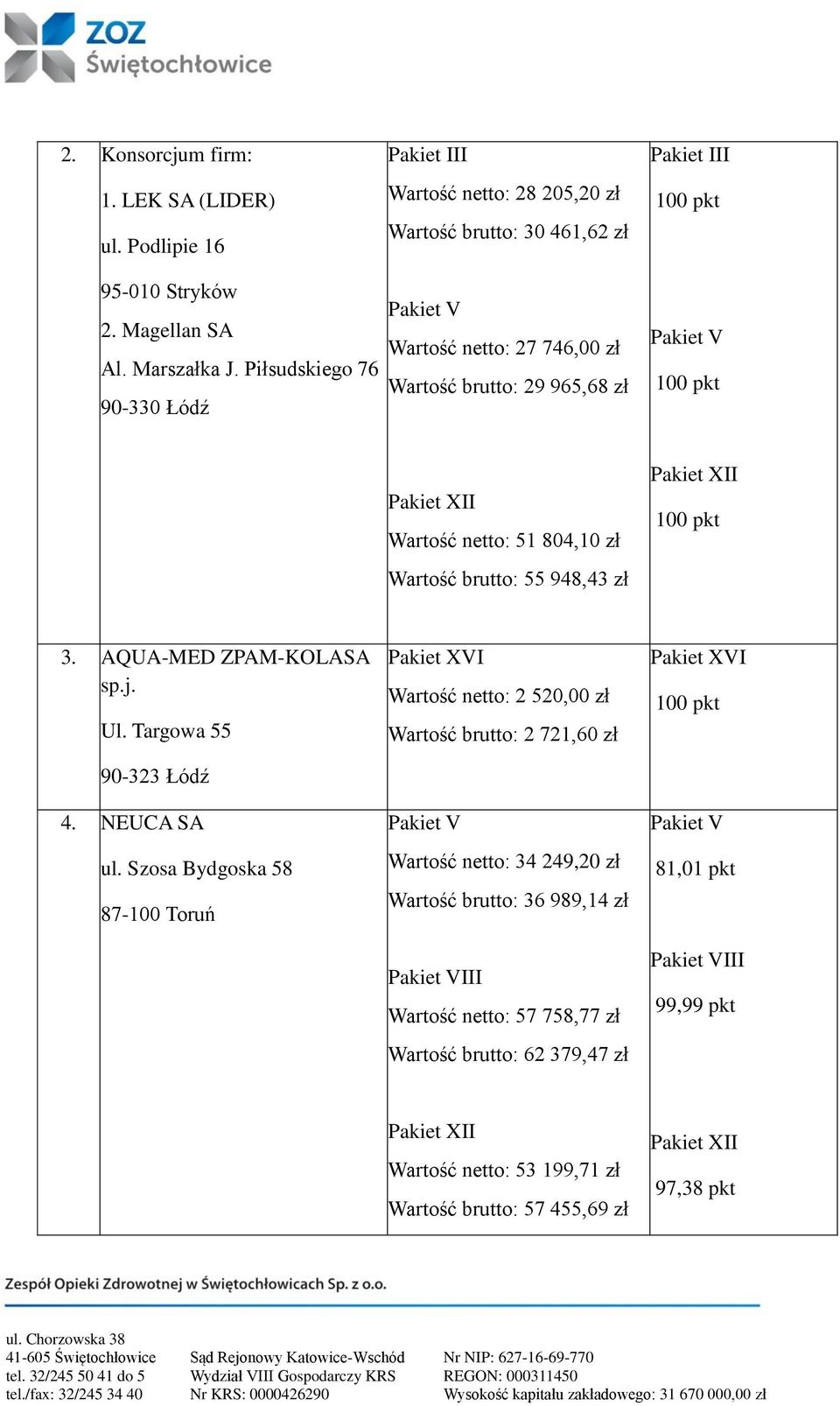 ZOZ Świętochłowice

| 2. | Konsorcjum firm: 1. LEK SA (LIDER) ul. Podlipie 16 95-010 Stryków 2. Magellan SA Al. Marszałka J. Piłsudskiego 76 90-330 Łódź | Pakiet III Wartość netto: 28 205,20 zł Wartość brutto: 30 461,62 zł Pakiet V Wartość netto: 27 746,00 zł Wartość brutto: 29 965,68 zł Pakiet XII Wartość netto: 51 804,10 zł Wartość brutto: 55 948,43 zł | Pakiet III 100 pkt Pakiet V 100 pkt Pakiet XII 100 pkt |
|---|---|---|---|
| 3. | AQUA-MED ZPAM-KOLASA sp.j. Ul. Targowa 55 90-323 Łódź | Pakiet XVI Wartość netto: 2 520,00 zł Wartość brutto: 2 721,60 zł | Pakiet XVI 100 pkt |
| 4. | NEUCA SA ul. Szosa Bydgoska 58 87-100 Toruń | Pakiet V Wartość netto: 34 249,20 zł Wartość brutto: 36 989,14 zł Pakiet VIII Wartość netto: 57 758,77 zł Wartość brutto: 62 379,47 zł Pakiet XII Wartość netto: 53 199,71 zł Wartość brutto: 57 455,69 zł | Pakiet V 81,01 pkt Pakiet VIII 99,99 pkt Pakiet XII 97,38 pkt |

Zespół Opieki Zdrowotnej w Świętochłowicach Sp. z o.o.

ul. Chorzowska 38
41-605 Świętochłowice
tel. 32/245 50 41 do 5
tel./fax: 32/245 34 40

Sąd Rejonowy Katowice-Wschód
Wydział VIII Gospodarczy KRS
Nr KRS: 0000426290

Nr NIP: 627-16-69-770
REGON: 000311450
Wysokość kapitału zakładowego: 31 670 000,00 zł